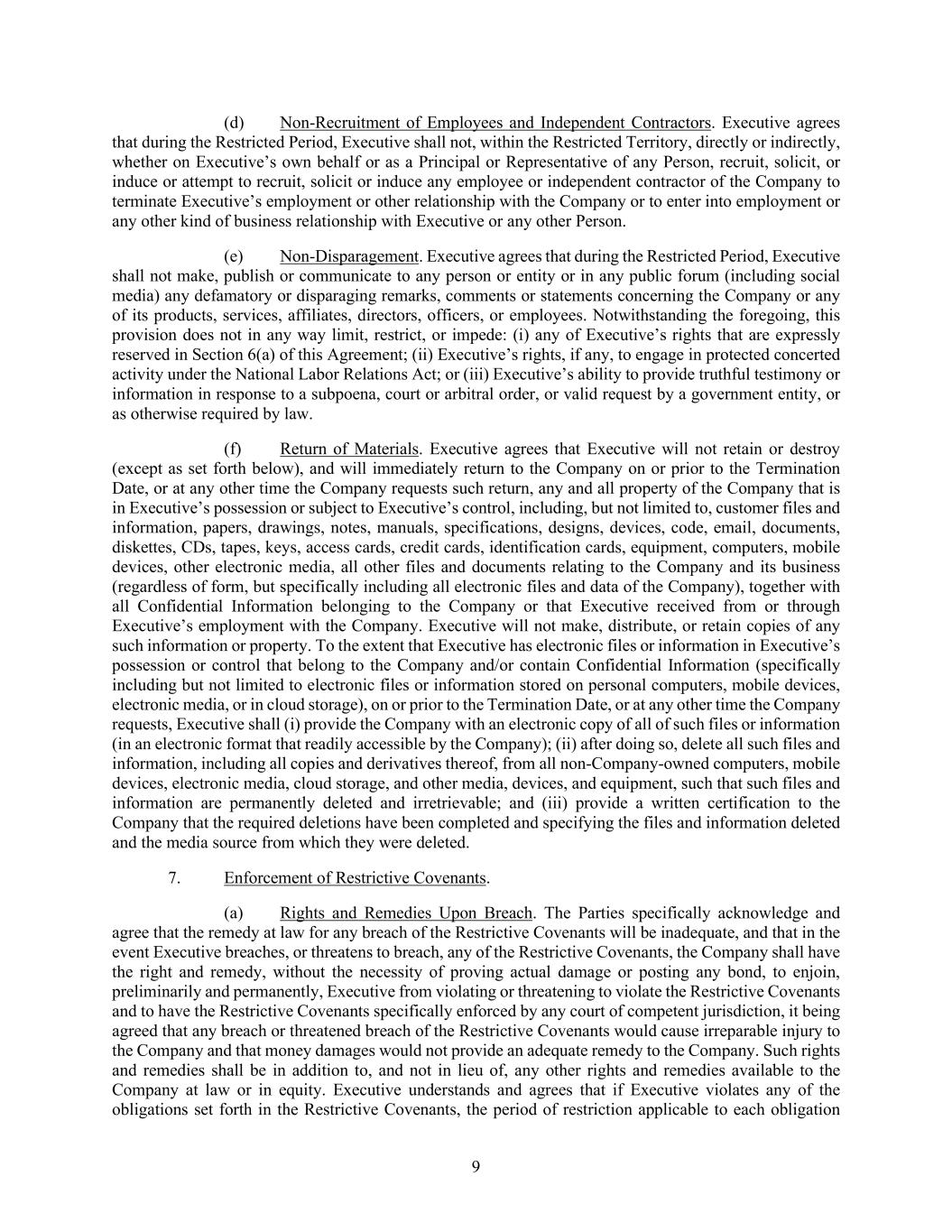 (d) Non-Recruitment of Employees and Independent Contractors. Executive agrees that during the Restricted Period, Executive shall not, within the Restricted Territory, directly or indirectly, whether on Executive's own behalf or as a Principal or Representative of any Person, recruit, solicit, or induce or attempt to recruit, solicit or induce any employee or independent contractor of the Company to terminate Executive's employment or other relationship with the Company or to enter into employment or any other kind of business relationship with Executive or any other Person.

(e) Non-Disparagement. Executive agrees that during the Restricted Period, Executive shall not make, publish or communicate to any person or entity or in any public forum (including social media) any defamatory or disparaging remarks, comments or statements concerning the Company or any of its products, services, affiliates, directors, officers, or employees. Notwithstanding the foregoing, this provision does not in any way limit, restrict, or impede: (i) any of Executive's rights that are expressly reserved in Section 6(a) of this Agreement; (ii) Executive's rights, if any, to engage in protected concerted activity under the National Labor Relations Act; or (iii) Executive's ability to provide truthful testimony or information in response to a subpoena, court or arbitral order, or valid request by a government entity, or as otherwise required by law.

(f) Return of Materials. Executive agrees that Executive will not retain or destroy (except as set forth below), and will immediately return to the Company on or prior to the Termination Date, or at any other time the Company requests such return, any and all property of the Company that is in Executive's possession or subject to Executive's control, including, but not limited to, customer files and information, papers, drawings, notes, manuals, specifications, designs, devices, code, email, documents, diskettes, CDs, tapes, keys, access cards, credit cards, identification cards, equipment, computers, mobile devices, other electronic media, all other files and documents relating to the Company and its business (regardless of form, but specifically including all electronic files and data of the Company), together with all Confidential Information belonging to the Company or that Executive received from or through Executive's employment with the Company. Executive will not make, distribute, or retain copies of any such information or property. To the extent that Executive has electronic files or information in Executive's possession or control that belong to the Company and/or contain Confidential Information (specifically including but not limited to electronic files or information stored on personal computers, mobile devices, electronic media, or in cloud storage), on or prior to the Termination Date, or at any other time the Company requests, Executive shall (i) provide the Company with an electronic copy of all of such files or information (in an electronic format that readily accessible by the Company); (ii) after doing so, delete all such files and information, including all copies and derivatives thereof, from all non-Company-owned computers, mobile devices, electronic media, cloud storage, and other media, devices, and equipment, such that such files and information are permanently deleted and irretrievable; and (iii) provide a written certification to the Company that the required deletions have been completed and specifying the files and information deleted and the media source from which they were deleted.

7. Enforcement of Restrictive Covenants.

(a) Rights and Remedies Upon Breach. The Parties specifically acknowledge and agree that the remedy at law for any breach of the Restrictive Covenants will be inadequate, and that in the event Executive breaches, or threatens to breach, any of the Restrictive Covenants, the Company shall have the right and remedy, without the necessity of proving actual damage or posting any bond, to enjoin, preliminarily and permanently, Executive from violating or threatening to violate the Restrictive Covenants and to have the Restrictive Covenants specifically enforced by any court of competent jurisdiction, it being agreed that any breach or threatened breach of the Restrictive Covenants would cause irreparable injury to the Company and that money damages would not provide an adequate remedy to the Company. Such rights and remedies shall be in addition to, and not in lieu of, any other rights and remedies available to the Company at law or in equity. Executive understands and agrees that if Executive violates any of the obligations set forth in the Restrictive Covenants, the period of restriction applicable to each obligation

9